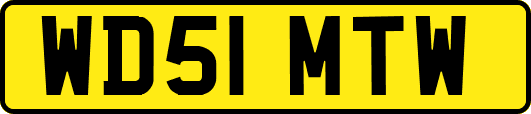 WD51 MTW